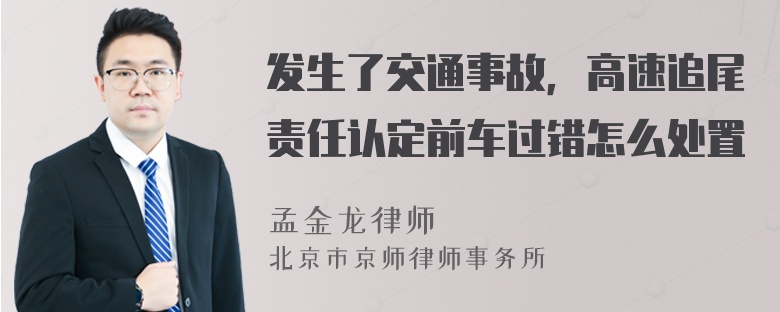 发生了交通事故，高速追尾责任认定前车过错怎么处置

孟金龙律师
北京市京师律师事务所